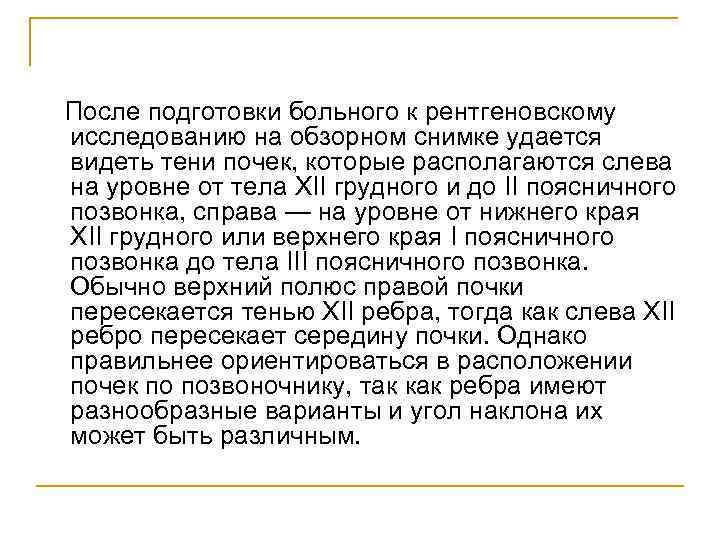 После подготовки больного к рентгеновскому исследованию на обзорном снимке удается видеть тени почек, которые располагаются слева на уровне от тела XII грудного и до II поясничного позвонка, справа — на уровне от нижнего края XII грудного или верхнего края I поясничного позвонка до тела III поясничного позвонка. Обычно верхний полюс правой почки пересекается тенью XII ребра, тогда как слева XII ребро пересекает середину почки. Однако правильнее ориентироваться в расположении почек по позвоночнику, так как ребра имеют разнообразные варианты и угол наклона их может быть различным.